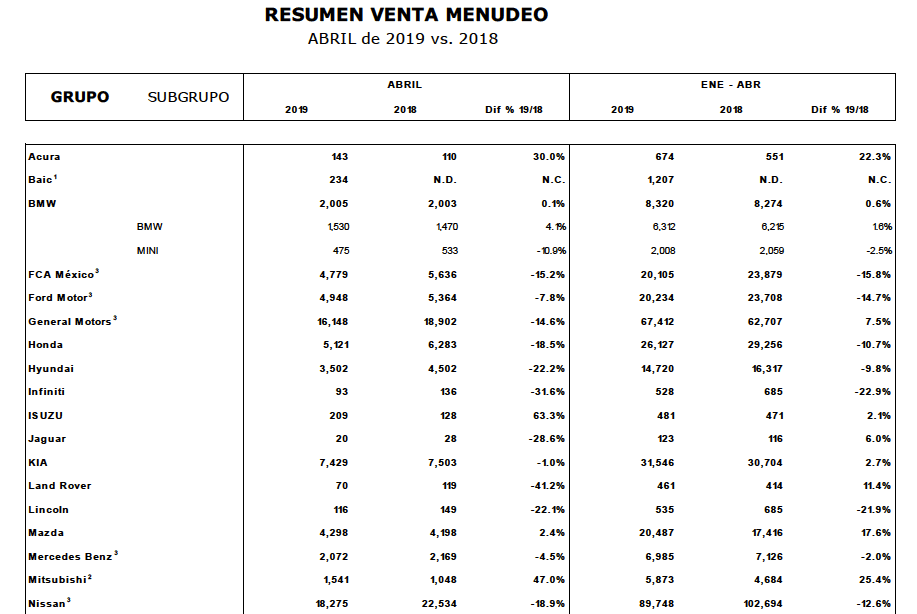 RESUMEN VENTA MENUDEO
ABRIL de 2019 vs. 2018

| GRUPO | SUBGRUPO | ABRIL 2019 | ABRIL 2018 | ABRIL Dif % 19/18 | ENE - ABR 2019 | ENE - ABR 2018 | ENE - ABR Dif % 19/18 |
|---|---|---|---|---|---|---|---|
| Acura | | 143 | 110 | 30.0% | 674 | 551 | 22.3% |
| Baic$^1$ | | 234 | N.D. | N.C. | 1,207 | N.D. | N.C. |
| BMW | | 2,005 | 2,003 | 0.1% | 8,320 | 8,274 | 0.6% |
| | BMW | 1,530 | 1,470 | 4.1% | 6,312 | 6,215 | 1.6% |
| | MINI | 475 | 533 | -10.9% | 2,008 | 2,059 | -2.5% |
| FCA México$^3$ | | 4,779 | 5,636 | -15.2% | 20,105 | 23,879 | -15.8% |
| Ford Motor$^3$ | | 4,948 | 5,364 | -7.8% | 20,234 | 23,708 | -14.7% |
| General Motors$^3$ | | 16,148 | 18,902 | -14.6% | 67,412 | 62,707 | 7.5% |
| Honda | | 5,121 | 6,283 | -18.5% | 26,127 | 29,256 | -10.7% |
| Hyundai | | 3,502 | 4,502 | -22.2% | 14,720 | 16,317 | -9.8% |
| Infiniti | | 93 | 136 | -31.6% | 528 | 685 | -22.9% |
| ISUZU | | 209 | 128 | 63.3% | 481 | 471 | 2.1% |
| Jaguar | | 20 | 28 | -28.6% | 123 | 116 | 6.0% |
| KIA | | 7,429 | 7,503 | -1.0% | 31,546 | 30,704 | 2.7% |
| Land Rover | | 70 | 119 | -41.2% | 461 | 414 | 11.4% |
| Lincoln | | 116 | 149 | -22.1% | 535 | 685 | -21.9% |
| Mazda | | 4,298 | 4,198 | 2.4% | 20,487 | 17,416 | 17.6% |
| Mercedes Benz$^3$ | | 2,072 | 2,169 | -4.5% | 6,985 | 7,126 | -2.0% |
| Mitsubishi$^2$ | | 1,541 | 1,048 | 47.0% | 5,873 | 4,684 | 25.4% |
| Nissan$^3$ | | 18,275 | 22,534 | -18.9% | 89,748 | 102,694 | -12.6% |